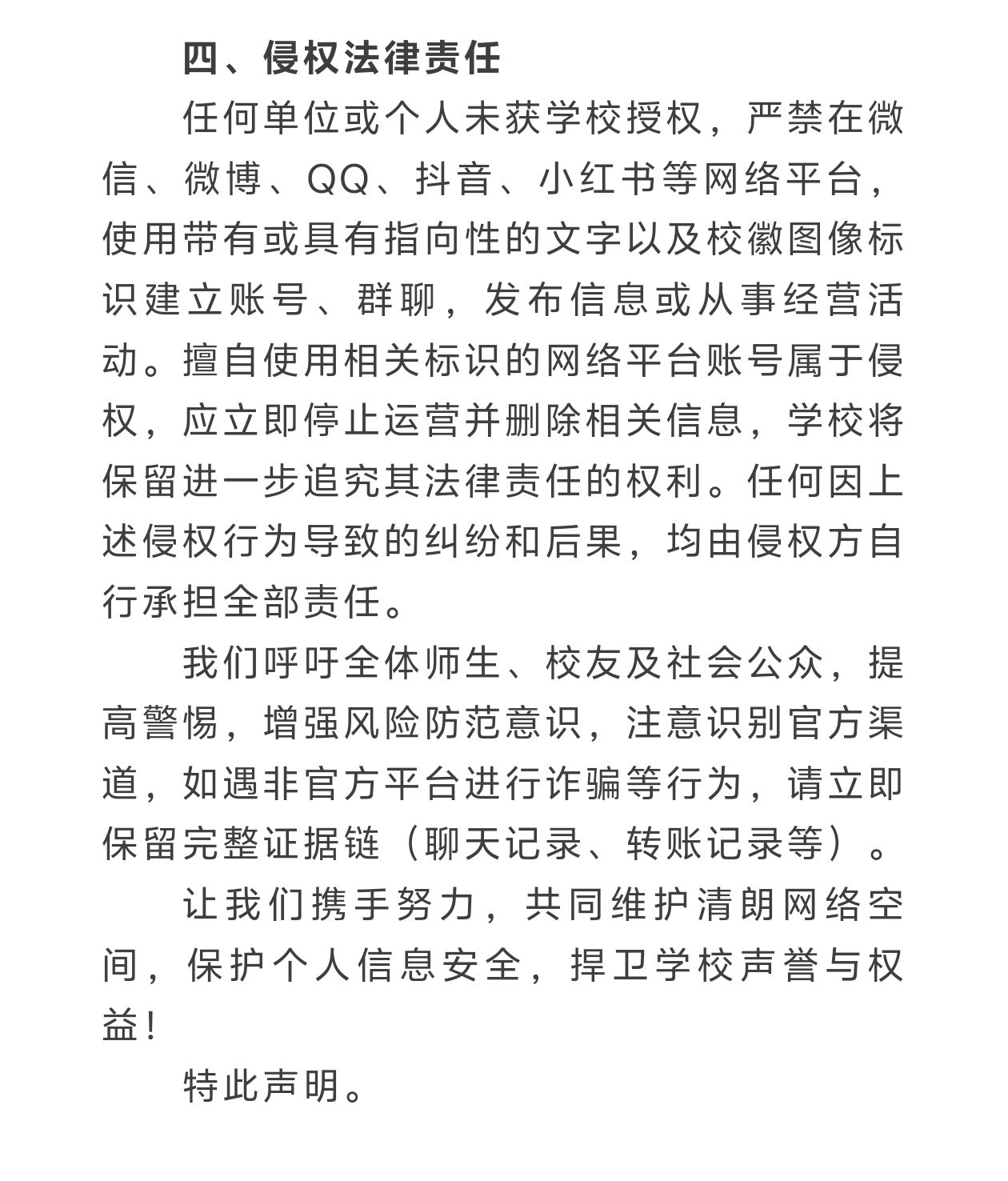 四、侵权法律责任

任何单位或个人未获学校授权，严禁在微信、微博、QQ、抖音、小红书等网络平台，使用带有或具有指向性的文字以及校徽图像标识建立账号、群聊，发布信息或从事经营活动。擅自使用相关标识的网络平台账号属于侵权，应立即停止运营并删除相关信息，学校将保留进一步追究其法律责任的权利。任何因上述侵权行为导致的纠纷和后果，均由侵权方自行承担全部责任。

我们呼吁全体师生、校友及社会公众，提高警惕，增强风险防范意识，注意识别官方渠道，如遇非官方平台进行诈骗等行为，请立即保留完整证据链（聊天记录、转账记录等）。

让我们携手努力，共同维护清朗网络空间，保护个人信息安全，捍卫学校声誉与权益！

特此声明。